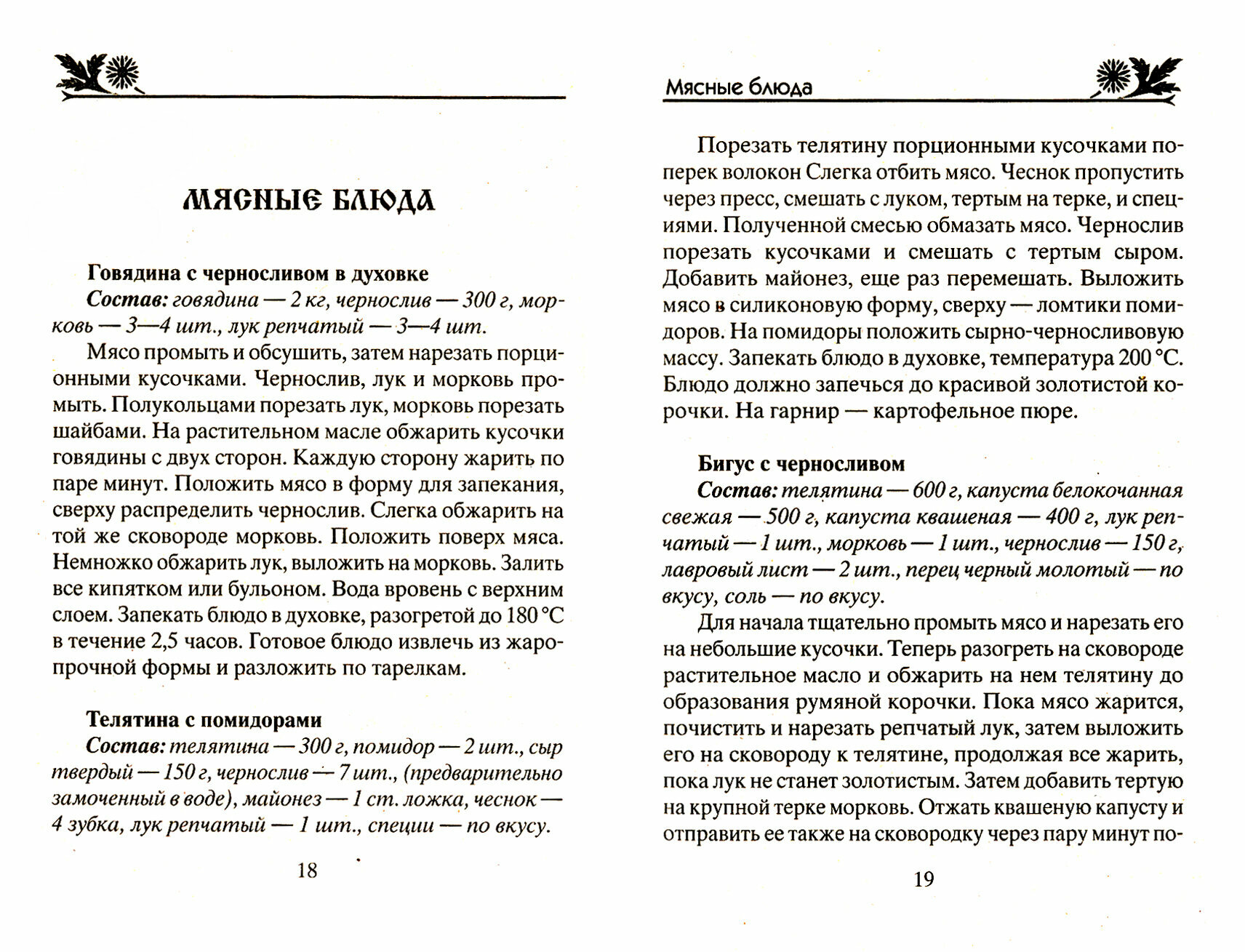 МЯСНЫЕ БЛЮДА

Говядина с черносливом в духовке

Состав: говядина — 2 кг, чернослив — 300 г, морковь — 3—4 шт., лук репчатый — 3—4 шт.

Мясо промыть и обсушить, затем нарезать порционными кусочками. Чернослив, лук и морковь промыть. Полукольцами порезать лук, морковь порезать шайбами. На растительном масле обжарить кусочки говядины с двух сторон. Каждую сторону жарить по паре минут. Положить мясо в форму для запекания, сверху распределить чернослив. Слегка обжарить на той же сковороде морковь. Положить поверх мяса. Немножко обжарить лук, выложить на морковь. Залить все кипятком или бульоном. Вода вровень с верхним слоем. Запекать блюдо в духовке, разогретой до 180 °С в течение 2,5 часов. Готовое блюдо извлечь из жаропрочной формы и разложить по тарелкам.

Телятина с помидорами

Состав: телятина — 300 г, помидор — 2 шт., сыр твердый — 150 г, чернослив — 7 шт., (предварительно замоченный в воде), майонез — 1 ст. ложка, чеснок — 4 зубка, лук репчатый — 1 шт., специи — по вкусу.

18

Мясные блюда

Порезать телятину порционными кусочками поперек волокон Слегка отбить мясо. Чеснок пропустить через пресс, смешать с луком, тертым на терке, и специями. Полученной смесью обмазать мясо. Чернослив порезать кусочками и смешать с тертым сыром. Добавить майонез, еще раз перемешать. Выложить мясо в силиконовую форму, сверху — ломтики помидоров. На помидоры положить сырно-черносливовую массу. Запекать блюдо в духовке, температура 200 °С. Блюдо должно запечься до красивой золотистой корочки. На гарнир — картофельное пюре.

Бигус с черносливом

Состав: телятина — 600 г, капуста белокочанная свежая — 500 г, капуста квашеная — 400 г, лук репчатый — 1 шт., морковь — 1 шт., чернослив — 150 г, лавровый лист — 2 шт., перец черный молотый — по вкусу, соль — по вкусу.

Для начала тщательно промыть мясо и нарезать его на небольшие кусочки. Теперь разогреть на сковороде растительное масло и обжарить на нем телятину до образования румяной корочки. Пока мясо жарится, почистить и нарезать репчатый лук, затем выложить его на сковороду к телятине, продолжая все жарить, пока лук не станет золотистым. Затем добавить тертую на крупной терке морковь. Отжать квашеную капусту и отправить ее также на сковородку через пару минут по-

19